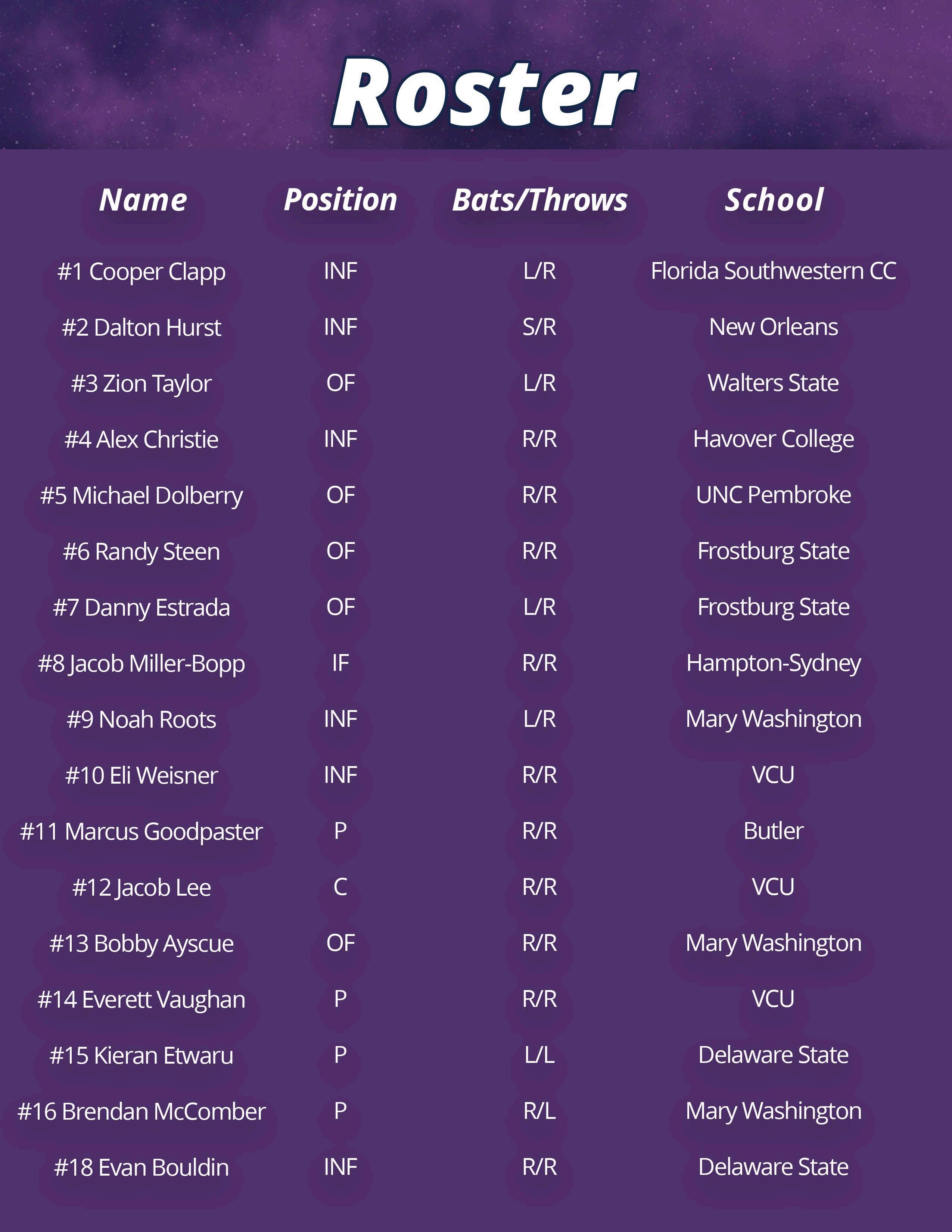 Roster

| Name | Position | Bats/Throws | School |
|---|---|---|---|
| #1 Cooper Clapp | INF | L/R | Florida Southwestern CC |
| #2 Dalton Hurst | INF | S/R | New Orleans |
| #3 Zion Taylor | OF | L/R | Walters State |
| #4 Alex Christie | INF | R/R | Havover College |
| #5 Michael Dolberry | OF | R/R | UNC Pembroke |
| #6 Randy Steen | OF | R/R | Frostburg State |
| #7 Danny Estrada | OF | L/R | Frostburg State |
| #8 Jacob Miller-Bopp | IF | R/R | Hampton-Sydney |
| #9 Noah Roots | INF | L/R | Mary Washington |
| #10 Eli Weisner | INF | R/R | VCU |
| #11 Marcus Goodpaster | P | R/R | Butler |
| #12 Jacob Lee | C | R/R | VCU |
| #13 Bobby Ayscue | OF | R/R | Mary Washington |
| #14 Everett Vaughan | P | R/R | VCU |
| #15 Kieran Etwaru | P | L/L | Delaware State |
| #16 Brendan McComber | P | R/L | Mary Washington |
| #18 Evan Bouldin | INF | R/R | Delaware State |